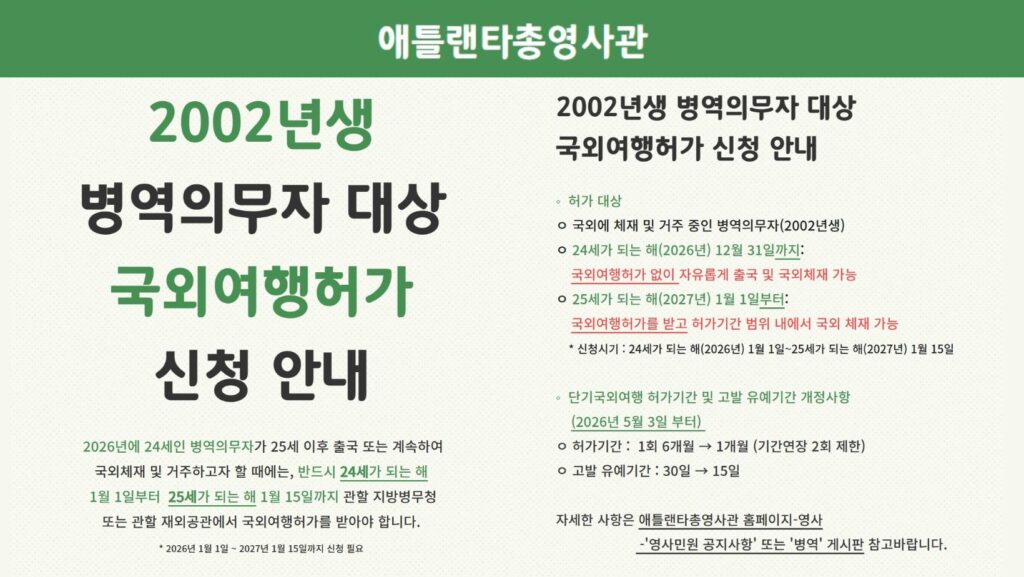 애틀랜타총영사관

2002년생
병역의무자 대상
국외여행허가
신청 안내

2026년에 24세인 병역의무자가 25세 이후 출국 또는 계속하여 국외체재 및 거주하고자 할 때에는, 반드시 24세가 되는 해 1월 1일부터 25세가 되는 해 1월 15일까지 관할 지방병무청 또는 관할 재외공관에서 국외여행허가를 받아야 합니다.

* 2026년 1월 1일 ~ 2027년 1월 15일까지 신청 필요

2002년생 병역의무자 대상
국외여행허가 신청 안내

◦ 허가 대상
○ 국외에 체재 및 거주 중인 병역의무자(2002년생)
○ 24세가 되는 해(2026년) 12월 31일까지:
국외여행허가 없이 자유롭게 출국 및 국외체재 가능
○ 25세가 되는 해(2027년) 1월 1일부터:
국외여행허가를 받고 허가기간 범위 내에서 국외 체재 가능
* 신청시기 : 24세가 되는 해(2026년) 1월 1일~25세가 되는 해(2027년) 1월 15일

◦ 단기국외여행 허가기간 및 고발 유예기간 개정사항
(2026년 5월 3일 부터)
○ 허가기간 : 1회 6개월 → 1개월 (기간연장 2회 제한)
○ 고발 유예기간 : 30일 → 15일

자세한 사항은 애틀랜타총영사관 홈페이지-영사
-'영사민원 공지사항' 또는 '병역' 게시판 참고바랍니다.